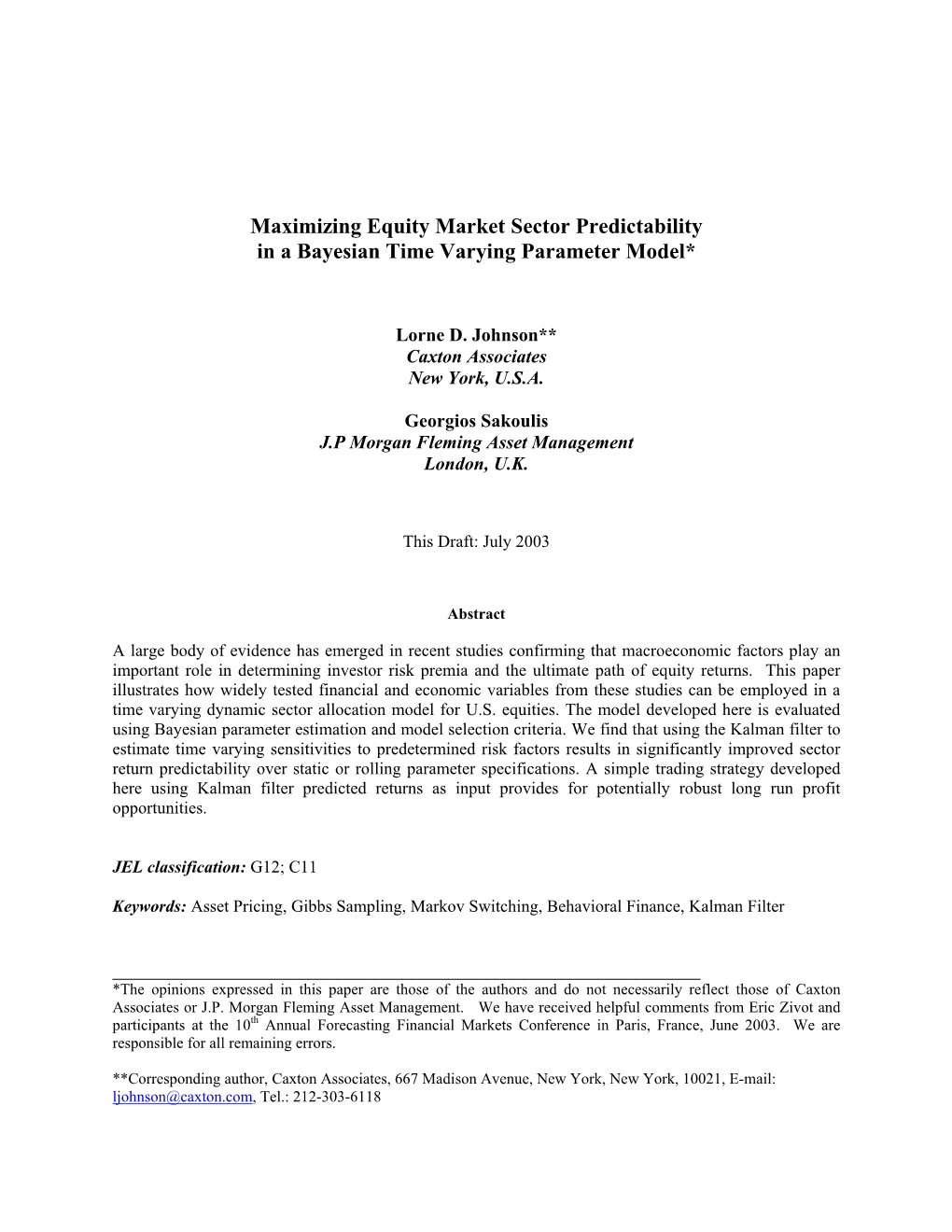 Maximizing Equity Market Sector Predictability in a Bayesian Time Varying Parameter Model*

Lorne D. Johnson**
Caxton Associates
New York, U.S.A.

Georgios Sakoulis
J.P Morgan Fleming Asset Management
London, U.K.

This Draft: July 2003

Abstract

A large body of evidence has emerged in recent studies confirming that macroeconomic factors play an important role in determining investor risk premia and the ultimate path of equity returns. This paper illustrates how widely tested financial and economic variables from these studies can be employed in a time varying dynamic sector allocation model for U.S. equities. The model developed here is evaluated using Bayesian parameter estimation and model selection criteria. We find that using the Kalman filter to estimate time varying sensitivities to predetermined risk factors results in significantly improved sector return predictability over static or rolling parameter specifications. A simple trading strategy developed here using Kalman filter predicted returns as input provides for potentially robust long run profit opportunities.

JEL classification: G12; C11

Keywords: Asset Pricing, Gibbs Sampling, Markov Switching, Behavioral Finance, Kalman Filter

*The opinions expressed in this paper are those of the authors and do not necessarily reflect those of Caxton Associates or J.P. Morgan Fleming Asset Management. We have received helpful comments from Eric Zivot and participants at the $10^{th}$ Annual Forecasting Financial Markets Conference in Paris, France, June 2003. We are responsible for all remaining errors.

**Corresponding author, Caxton Associates, 667 Madison Avenue, New York, New York, 10021, E-mail: ljohnson@caxton.com, Tel.: 212-303-6118